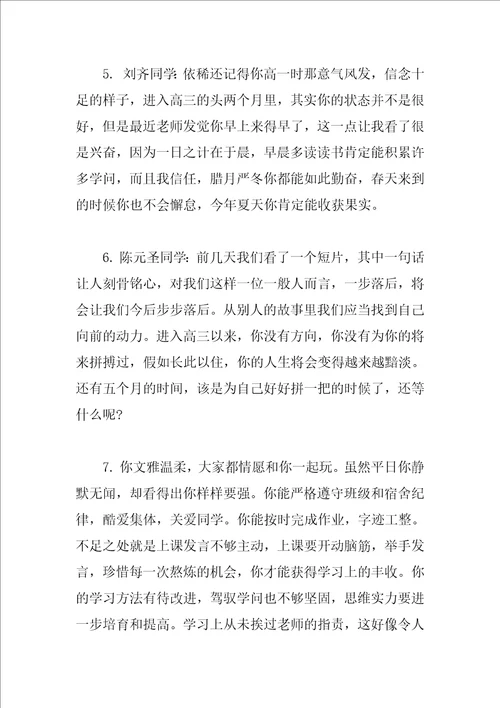 5. 刘齐同学：依稀还记得你高一时那意气风发，信念十足的样子，进入高三的头两个月里，其实你的状态并不是很好，但是最近老师发觉你早上来得早了，这一点让我看了很是兴奋，因为一日之计在于晨，早晨多读读书肯定能积累许多学问，而且我信任，腊月严冬你都能如此勤奋，春天来到的时候你也不会懈怠，今年夏天你肯定能收获果实。

6. 陈元圣同学：前几天我们看了一个短片，其中一句话让人刻骨铭心，对我们这样一位一般人而言，一步落后，将会让我们今后步步落后。从别人的故事里我们应当找到自己向前的动力。进入高三以来，你没有方向，你没有为你的将来拼搏过，假如长此以往，你的人生将会变得越来越黯淡。还有五个月的时间，该是为自己好好拼一把的时候了，还等什么呢？

7. 你文雅温柔，大家都情愿和你一起玩。虽然平日你静默无闻，却看得出你样样要强。你能严格遵守班级和宿舍纪律，酷爱集体，关爱同学。你能按时完成作业，字迹工整。不足之处就是上课发言不够主动，上课要开动脑筋，举手发言，珍惜每一次熬炼的机会，你才能获得学习上的丰收。你的学习方法有待改进，驾驭学问也不够坚固，思维实力要进一步培育和提高。学习上从未挨过老师的指责，这好像令人